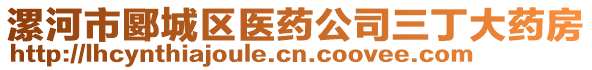 漯河市郾城区医药公司三丁大药房
http://lhcynthiajoule.cn.coovee.com